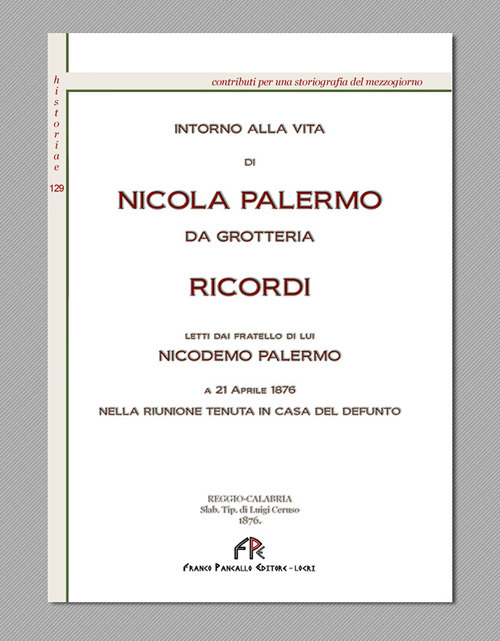 historiae
129

contributi per una storiografia del mezzogiorno

INTORNO ALLA VITA

DI

NICOLA PALERMO

DA GROTTERIA

RICORDI

LETTI DAI FRATELLO DI LUI

NICODEMO PALERMO

A 21 APRILE 1876

NELLA RIUNIONE TENUTA IN CASA DEL DEFUNTO

REGGIO-CALABRIA
Slab. Tip. di Luigi Ceruso
1876.

FPE

FRANCO PANCALLO EDITORE - LOCRI